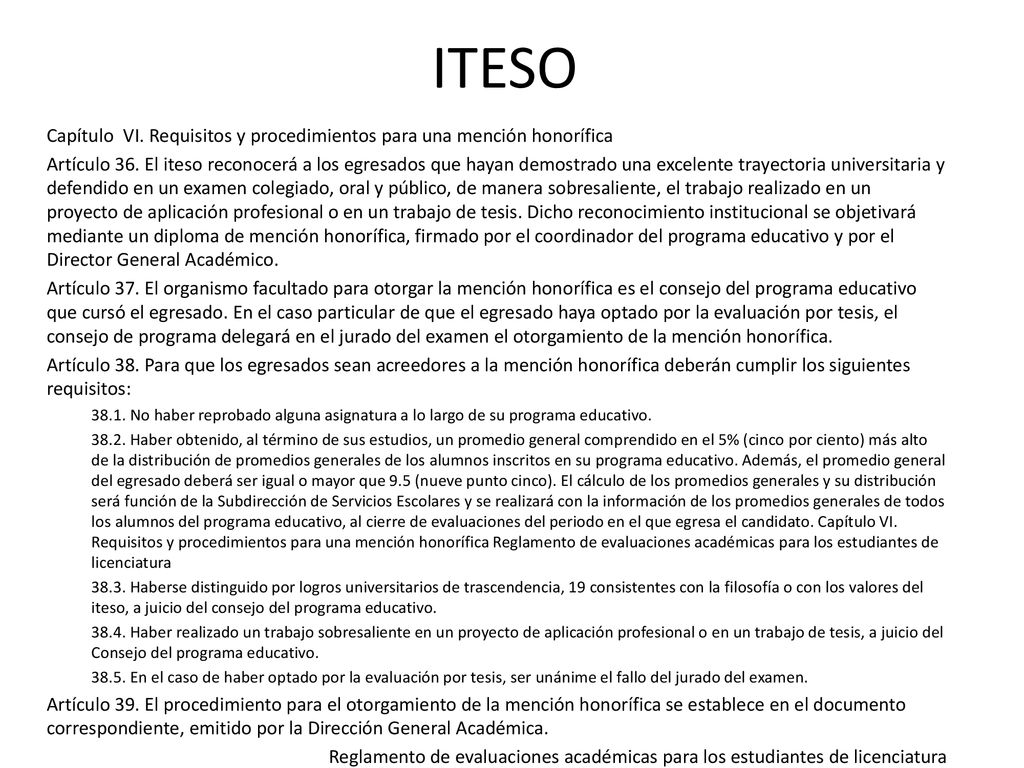 ITESO

Capítulo VI. Requisitos y procedimientos para una mención honorífica

Artículo 36. El iteso reconocerá a los egresados que hayan demostrado una excelente trayectoria universitaria y defendido en un examen colegiado, oral y público, de manera sobresaliente, el trabajo realizado en un proyecto de aplicación profesional o en un trabajo de tesis. Dicho reconocimiento institucional se objetivará mediante un diploma de mención honorífica, firmado por el coordinador del programa educativo y por el Director General Académico.

Artículo 37. El organismo facultado para otorgar la mención honorífica es el consejo del programa educativo que cursó el egresado. En el caso particular de que el egresado haya optado por la evaluación por tesis, el consejo de programa delegará en el jurado del examen el otorgamiento de la mención honorífica.

Artículo 38. Para que los egresados sean acreedores a la mención honorífica deberán cumplir los siguientes requisitos:

38.1. No haber reprobado alguna asignatura a lo largo de su programa educativo.

38.2. Haber obtenido, al término de sus estudios, un promedio general comprendido en el 5% (cinco por ciento) más alto de la distribución de promedios generales de los alumnos inscritos en su programa educativo. Además, el promedio general del egresado deberá ser igual o mayor que 9.5 (nueve punto cinco). El cálculo de los promedios generales y su distribución será función de la Subdirección de Servicios Escolares y se realizará con la información de los promedios generales de todos los alumnos del programa educativo, al cierre de evaluaciones del periodo en el que egresa el candidato. Capítulo VI. Requisitos y procedimientos para una mención honorífica Reglamento de evaluaciones académicas para los estudiantes de licenciatura

38.3. Haberse distinguido por logros universitarios de trascendencia, 19 consistentes con la filosofía o con los valores del iteso, a juicio del consejo del programa educativo.

38.4. Haber realizado un trabajo sobresaliente en un proyecto de aplicación profesional o en un trabajo de tesis, a juicio del Consejo del programa educativo.

38.5. En el caso de haber optado por la evaluación por tesis, ser unánime el fallo del jurado del examen.

Artículo 39. El procedimiento para el otorgamiento de la mención honorífica se establece en el documento correspondiente, emitido por la Dirección General Académica.

Reglamento de evaluaciones académicas para los estudiantes de licenciatura